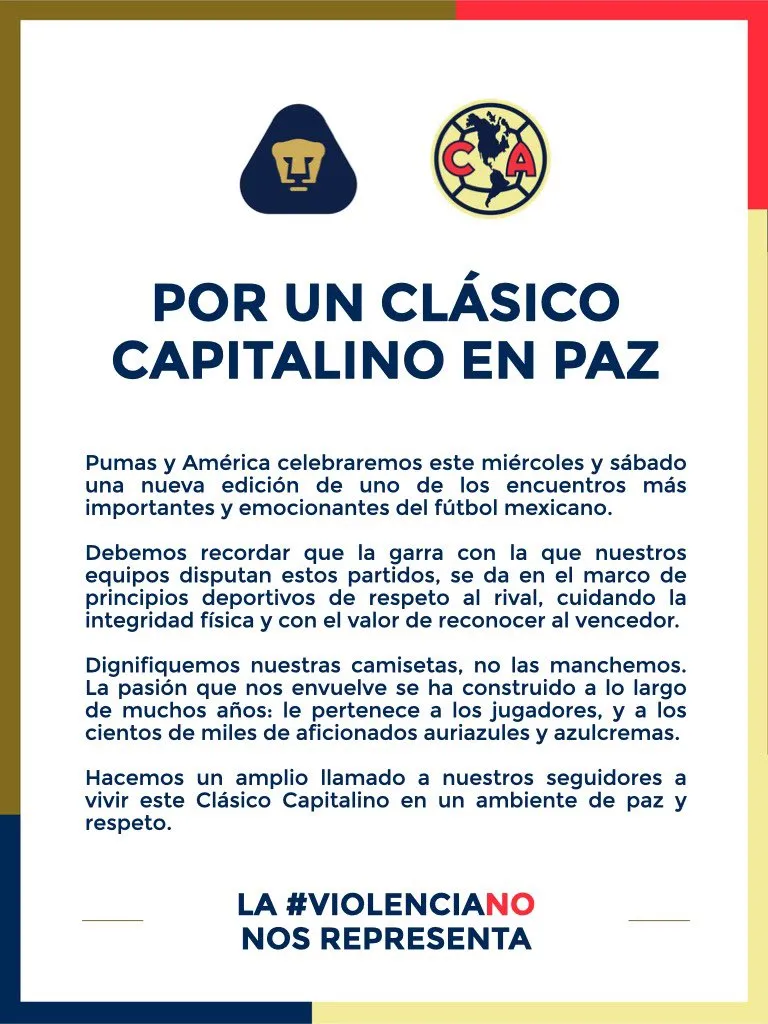 CA

POR UN CLÁSICO CAPITALINO EN PAZ

Pumas y América celebraremos este miércoles y sábado una nueva edición de uno de los encuentros más importantes y emocionantes del fútbol mexicano.

Debemos recordar que la garra con la que nuestros equipos disputan estos partidos, se da en el marco de principios deportivos de respeto al rival, cuidando la integridad física y con el valor de reconocer al vencedor.

Dignifiquemos nuestras camisetas, no las manchemos. La pasión que nos envuelve se ha construido a lo largo de muchos años: le pertenece a los jugadores, y a los cientos de miles de aficionados auriazules y azulcremas.

Hacemos un amplio llamado a nuestros seguidores a vivir este Clásico Capitalino en un ambiente de paz y respeto.

LA #VIOLENCIANO NOS REPRESENTA